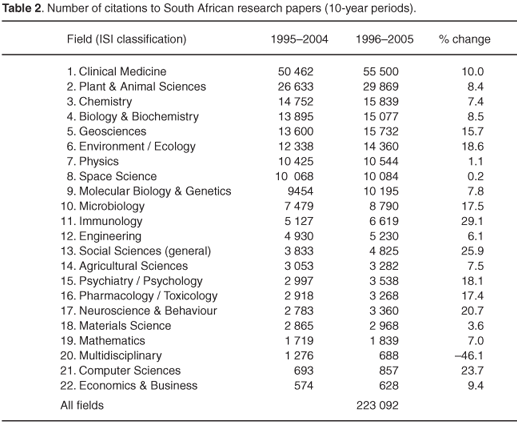 **Table 2**. Number of citations to South African research papers (10-year periods).

| Field (ISI classification) | 1995–2004 | 1996–2005 | % change |
|---|---|---|---|
| 1. Clinical Medicine | 50 462 | 55 500 | 10.0 |
| 2. Plant & Animal Sciences | 26 633 | 29 869 | 8.4 |
| 3. Chemistry | 14 752 | 15 839 | 7.4 |
| 4. Biology & Biochemistry | 13 895 | 15 077 | 8.5 |
| 5. Geosciences | 13 600 | 15 732 | 15.7 |
| 6. Environment / Ecology | 12 338 | 14 360 | 18.6 |
| 7. Physics | 10 425 | 10 544 | 1.1 |
| 8. Space Science | 10 068 | 10 084 | 0.2 |
| 9. Molecular Biology & Genetics | 9454 | 10 195 | 7.8 |
| 10. Microbiology | 7 479 | 8 790 | 17.5 |
| 11. Immunology | 5 127 | 6 619 | 29.1 |
| 12. Engineering | 4 930 | 5 230 | 6.1 |
| 13. Social Sciences (general) | 3 833 | 4 825 | 25.9 |
| 14. Agricultural Sciences | 3 053 | 3 282 | 7.5 |
| 15. Psychiatry / Psychology | 2 997 | 3 538 | 18.1 |
| 16. Pharmacology / Toxicology | 2 918 | 3 268 | 17.4 |
| 17. Neuroscience & Behaviour | 2 783 | 3 360 | 20.7 |
| 18. Materials Science | 2 865 | 2 968 | 3.6 |
| 19. Mathematics | 1 719 | 1 839 | 7.0 |
| 20. Multidisciplinary | 1 276 | 688 | –46.1 |
| 21. Computer Sciences | 693 | 857 | 23.7 |
| 22. Economics & Business | 574 | 628 | 9.4 |
| All fields | | 223 092 | |